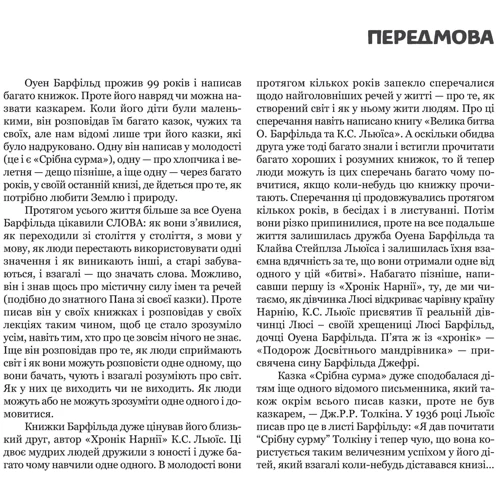 ПЕРЕДМОВА

Оуен Барфільд прожив 99 років і написав багато книжок. Проте його навряд чи можна назвати казкарем. Коли його діти були маленькими, він розповідав їм багато казок, чужих та своїх, але нам відомі лише три його казки, які було надруковано. Одну він написав у молодості (це і є «Срібна сурма»), одну — про хлопчика і велетня — дещо пізніше, а іще одну — через багато років, у своїй останній книзі, де йдеться про те, як потрібно любити Землю і природу.

Протягом усього життя більше за все Оуена Барфільда цікавили СЛОВА: як вони з'явилися, як переходили зі століття у століття, з мови у мову, як люди перестають використовувати одні значення і як виникають інші, а старі забуваються, і взагалі — що значать слова. Можливо, він і знав щось про містичну силу імен та речей (подібно до знатного Пана зі своєї казки). Проте писав він у своїх книжках і розповідав у своїх лекціях таким чином, щоб це стало зрозуміло усім, навіть тим, хто про це зовсім нічого не знає. Іще він розповідав про те, як люди сприймають світ і як вони можуть розповісти одне одному, що вони бачать, чують і взагалі розуміють про світ. Як у них це виходить чи не виходить. Як люди можуть або не можуть зрозуміти одне одного і домовитися.

Книжки Барфільда дуже цінував його близький друг, автор «Хронік Нарнії» К.С. Льюїс. Ці двоє мудрих людей дружили з юності і дуже багато чому навчили одне одного. В молодості вони протягом кількох років запекло сперечалися щодо найголовніших речей у житті — про те, як створений світ і як у ньому жити людям. Про ці сперечання навіть написано книгу «Велика битва О. Барфільда та К.С. Льюїса». А оскільки обидва друга уже тоді багато знали і встигли прочитати багато хороших і розумних книжок, то й тепер люди можуть із цих сперечань багато чому повчитися, якщо коли-небудь цю книжку прочитають. Сперечання ці продовжувались протягом кількох років, в бесідах і в листуванні. Потім вони різко припинилися, проте на все подальше життя залишилась дружба Оуена Барфільда та Клайва Стейплза Льюїса і залишилась їхня взаємна вдячність за те, що вони отримали одне від одного у цій «битві». Набагато пізніше, написавши першу із «Хронік Нарнії», ту, де ми читаємо, як дівчинка Люсі відкриває чарівну країну Нарнію, К.С. Льюїс присвятив її реальній дівчинці Люсі – своїй хрещениці Люсі Барфільд, дочці Оуена Барфільда. П'ята ж із «хронік» — «Подорож Досвітнього мандрівника» — присвячена сину Барфільда Джефрі.

Казка «Срібна сурма» дуже сподобалася дітям іще одного відомого письменника, який також окрім всього писав казки, проте не був казкарем, — Дж.Р.Р. Толкіна. У 1936 році Льюїс писав про це в листі Барфільду: «Я дав почитати "Срібну сурму" Толкіну і тепер чую, що вона користується таким величезним успіхом у його дітей, який взагалі коли-небудь діставався книзі...